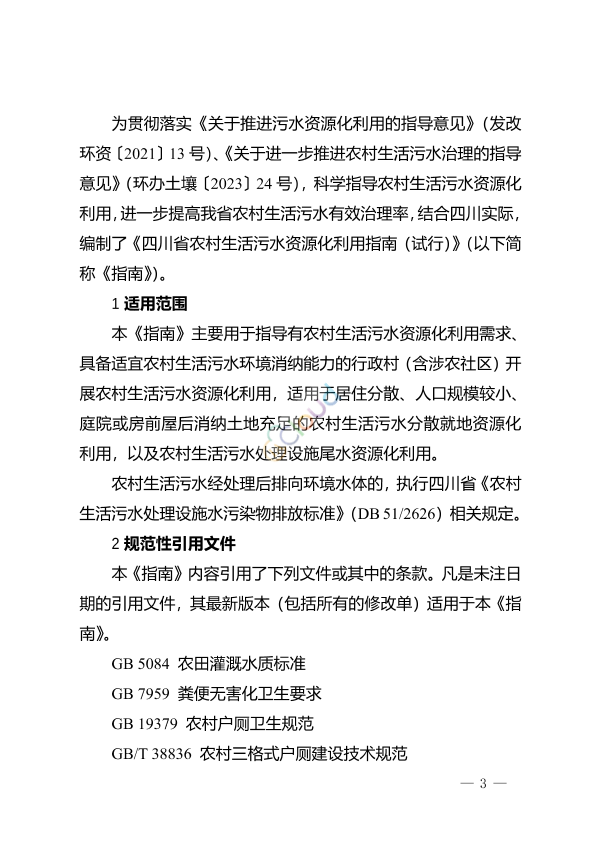 为贯彻落实《关于推进污水资源化利用的指导意见》（发改环资〔2021〕13 号）、《关于进一步推进农村生活污水治理的指导意见》（环办土壤〔2023〕24 号），科学指导农村生活污水资源化利用，进一步提高我省农村生活污水有效治理率，结合四川实际，编制了《四川省农村生活污水资源化利用指南（试行）》（以下简称《指南》）。

1 适用范围

本《指南》主要用于指导有农村生活污水资源化利用需求、具备适宜农村生活污水环境消纳能力的行政村（含涉农社区）开展农村生活污水资源化利用，适用于居住分散、人口规模较小、庭院或房前屋后消纳土地充足的农村生活污水分散就地资源化利用，以及农村生活污水处理设施尾水资源化利用。

农村生活污水经处理后排向环境水体的，执行四川省《农村生活污水处理设施水污染物排放标准》（DB 51/2626）相关规定。

2 规范性引用文件

本《指南》内容引用了下列文件或其中的条款。凡是未注日期的引用文件，其最新版本（包括所有的修改单）适用于本《指南》。

GB 5084 农田灌溉水质标准

GB 7959 粪便无害化卫生要求

GB 19379 农村户厕卫生规范

GB/T 38836 农村三格式户厕建设技术规范

— 3 —